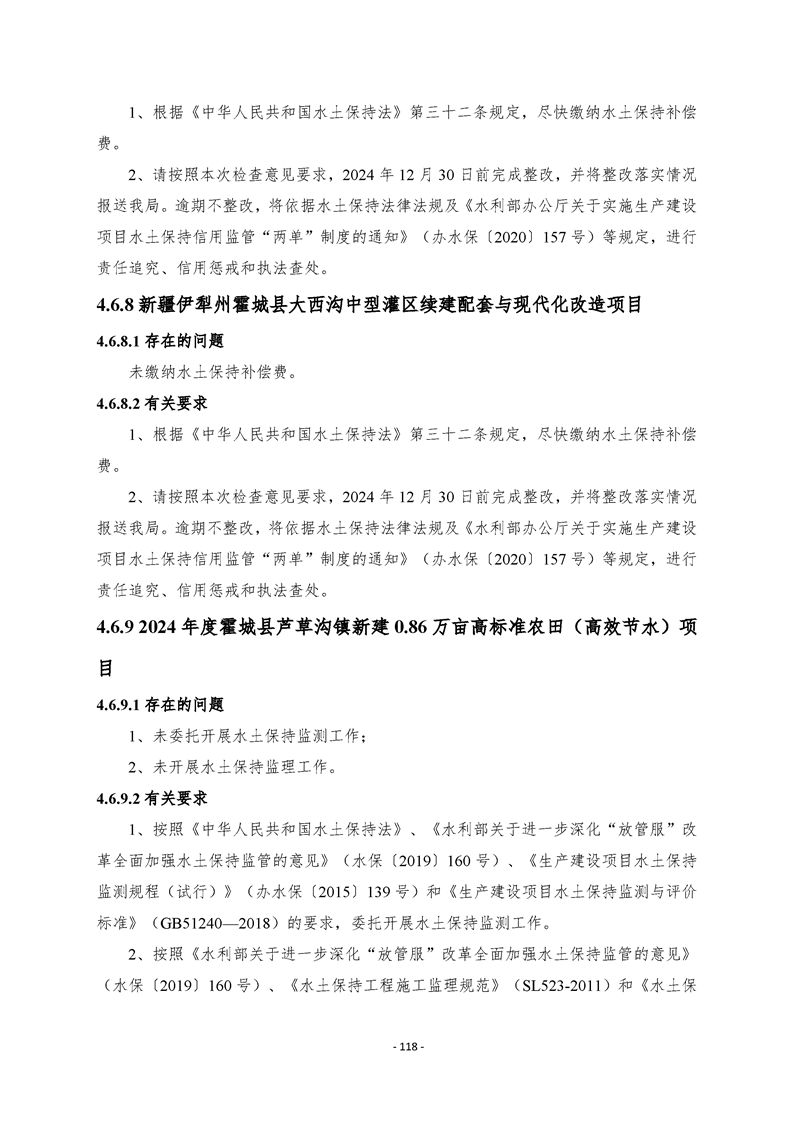 1、根据《中华人民共和国水土保持法》第三十二条规定，尽快缴纳水土保持补偿费。

2、请按照本次检查意见要求，2024 年 12 月 30 日前完成整改，并将整改落实情况报送我局。逾期不整改，将依据水土保持法律法规及《水利部办公厅关于实施生产建设项目水土保持信用监管“两单”制度的通知》（办水保〔2020〕157 号）等规定，进行责任追究、信用惩戒和执法查处。

4.6.8 新疆伊犁州霍城县大西沟中型灌区续建配套与现代化改造项目

4.6.8.1 存在的问题

未缴纳水土保持补偿费。

4.6.8.2 有关要求

1、根据《中华人民共和国水土保持法》第三十二条规定，尽快缴纳水土保持补偿费。

2、请按照本次检查意见要求，2024 年 12 月 30 日前完成整改，并将整改落实情况报送我局。逾期不整改，将依据水土保持法律法规及《水利部办公厅关于实施生产建设项目水土保持信用监管“两单”制度的通知》（办水保〔2020〕157 号）等规定，进行责任追究、信用惩戒和执法查处。

4.6.9 2024 年度霍城县芦草沟镇新建 0.86 万亩高标准农田（高效节水）项目

4.6.9.1 存在的问题

1、未委托开展水土保持监测工作；

2、未开展水土保持监理工作。

4.6.9.2 有关要求

1、按照《中华人民共和国水土保持法》、《水利部关于进一步深化“放管服”改革全面加强水土保持监管的意见》（水保〔2019〕160 号）、《生产建设项目水土保持监测规程（试行）》（办水保〔2015〕139 号）和《生产建设项目水土保持监测与评价标准》（GB51240—2018）的要求，委托开展水土保持监测工作。

2、按照《水利部关于进一步深化“放管服”改革全面加强水土保持监管的意见》（水保〔2019〕160 号）、《水土保持工程施工监理规范》（SL523-2011）和《水土保

- 118 -